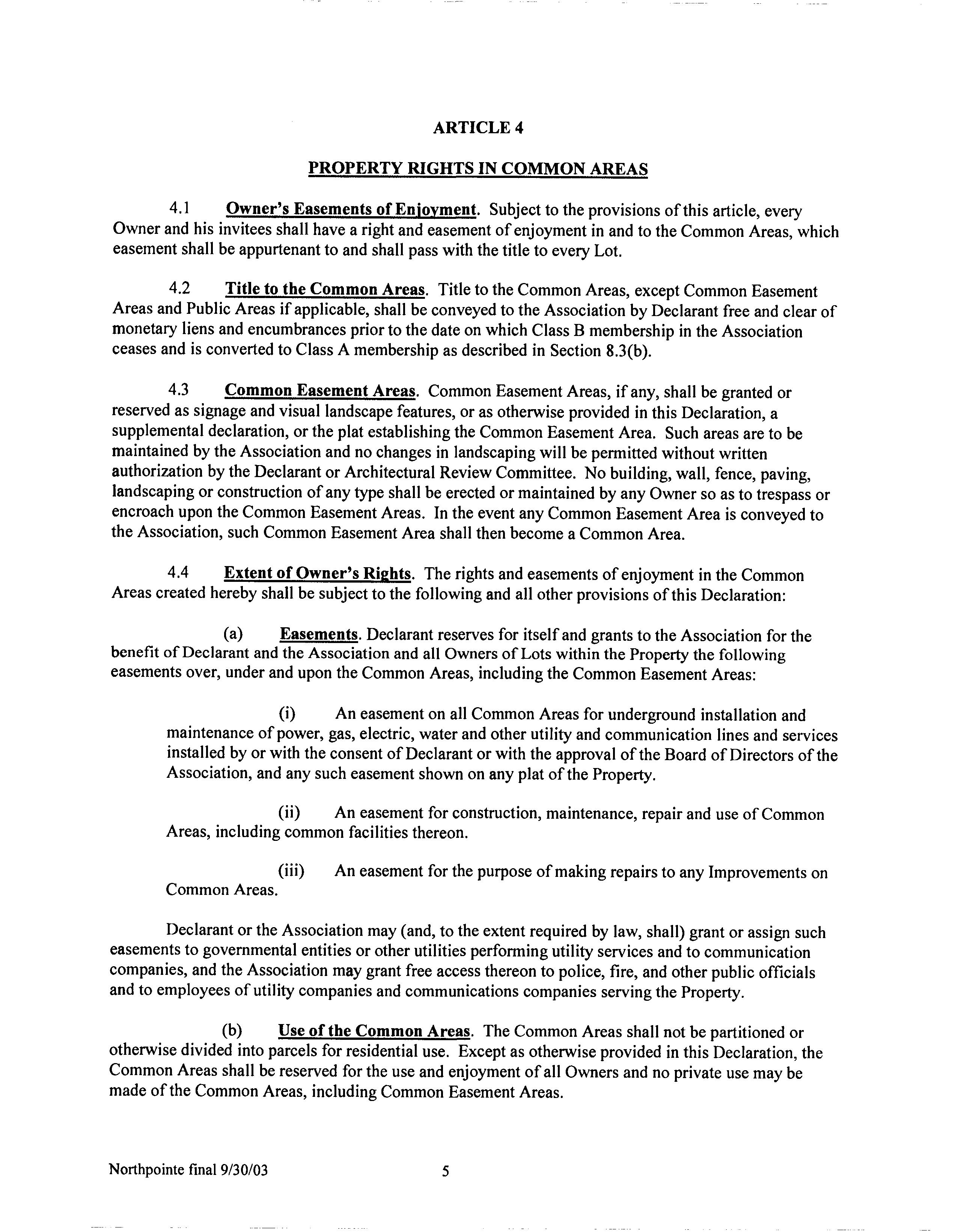 ARTICLE 4

PROPERTY RIGHTS IN COMMON AREAS

4.1 Owner's Easements of Enjoyment. Subject to the provisions of this article, every Owner and his invitees shall have a right and easement of enjoyment in and to the Common Areas, which easement shall be appurtenant to and shall pass with the title to every Lot.

4.2 Title to the Common Areas. Title to the Common Areas, except Common Easement Areas and Public Areas if applicable, shall be conveyed to the Association by Declarant free and clear of monetary liens and encumbrances prior to the date on which Class B membership in the Association ceases and is converted to Class A membership as described in Section 8.3(b).

4.3 Common Easement Areas. Common Easement Areas, if any, shall be granted or reserved as signage and visual landscape features, or as otherwise provided in this Declaration, a supplemental declaration, or the plat establishing the Common Easement Area. Such areas are to be maintained by the Association and no changes in landscaping will be permitted without written authorization by the Declarant or Architectural Review Committee. No building, wall, fence, paving, landscaping or construction of any type shall be erected or maintained by any Owner so as to trespass or encroach upon the Common Easement Areas. In the event any Common Easement Area is conveyed to the Association, such Common Easement Area shall then become a Common Area.

4.4 Extent of Owner's Rights. The rights and easements of enjoyment in the Common Areas created hereby shall be subject to the following and all other provisions of this Declaration:

(a) Easements. Declarant reserves for itself and grants to the Association for the benefit of Declarant and the Association and all Owners of Lots within the Property the following easements over, under and upon the Common Areas, including the Common Easement Areas:

(i) An easement on all Common Areas for underground installation and maintenance of power, gas, electric, water and other utility and communication lines and services installed by or with the consent of Declarant or with the approval of the Board of Directors of the Association, and any such easement shown on any plat of the Property.

(ii) An easement for construction, maintenance, repair and use of Common Areas, including common facilities thereon.

(iii) An easement for the purpose of making repairs to any Improvements on Common Areas.

Declarant or the Association may (and, to the extent required by law, shall) grant or assign such easements to governmental entities or other utilities performing utility services and to communication companies, and the Association may grant free access thereon to police, fire, and other public officials and to employees of utility companies and communications companies serving the Property.

(b) Use of the Common Areas. The Common Areas shall not be partitioned or otherwise divided into parcels for residential use. Except as otherwise provided in this Declaration, the Common Areas shall be reserved for the use and enjoyment of all Owners and no private use may be made of the Common Areas, including Common Easement Areas.

Northpointe final 9/30/03 5